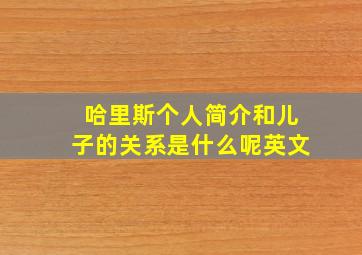 哈里斯个人简介和儿子的关系是什么呢英文